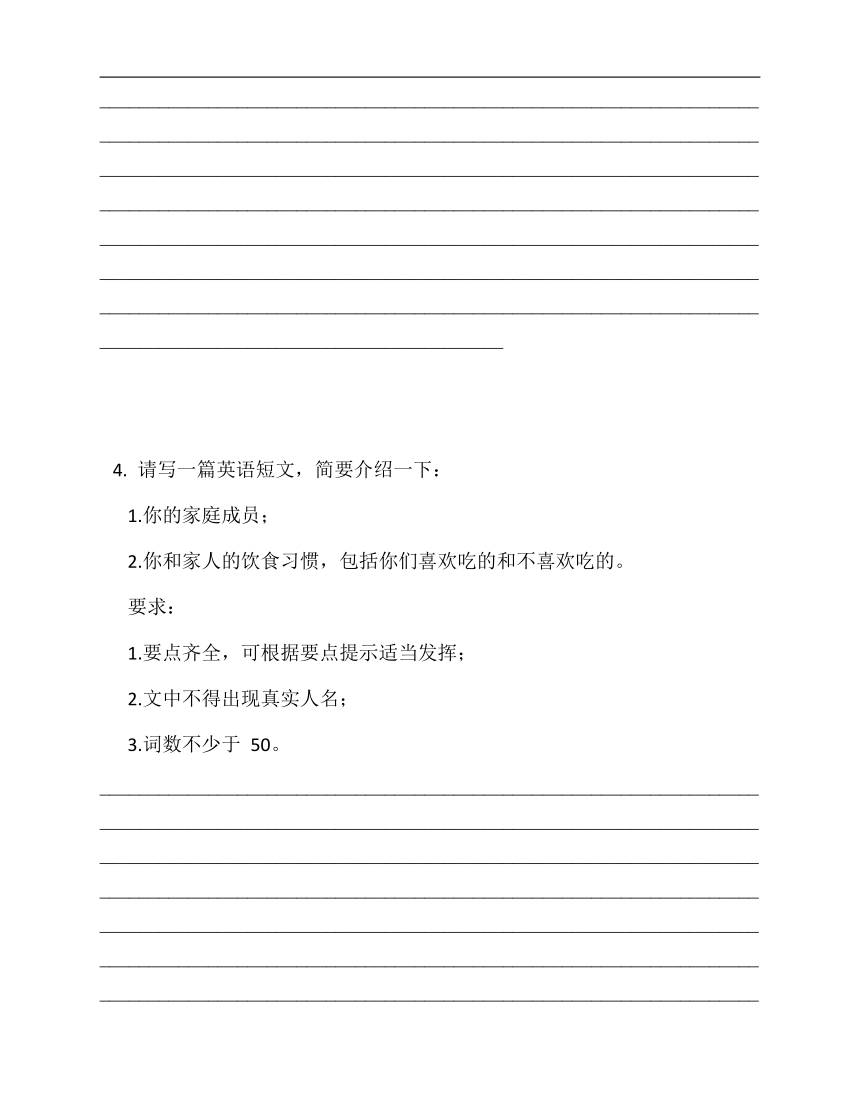 4. 请写一篇英语短文，简要介绍一下：

1.你的家庭成员；

2.你和家人的饮食习惯，包括你们喜欢吃的和不喜欢吃的。

要求：

1.要点齐全，可根据要点提示适当发挥；

2.文中不得出现真实人名；

3.词数不少于 50。